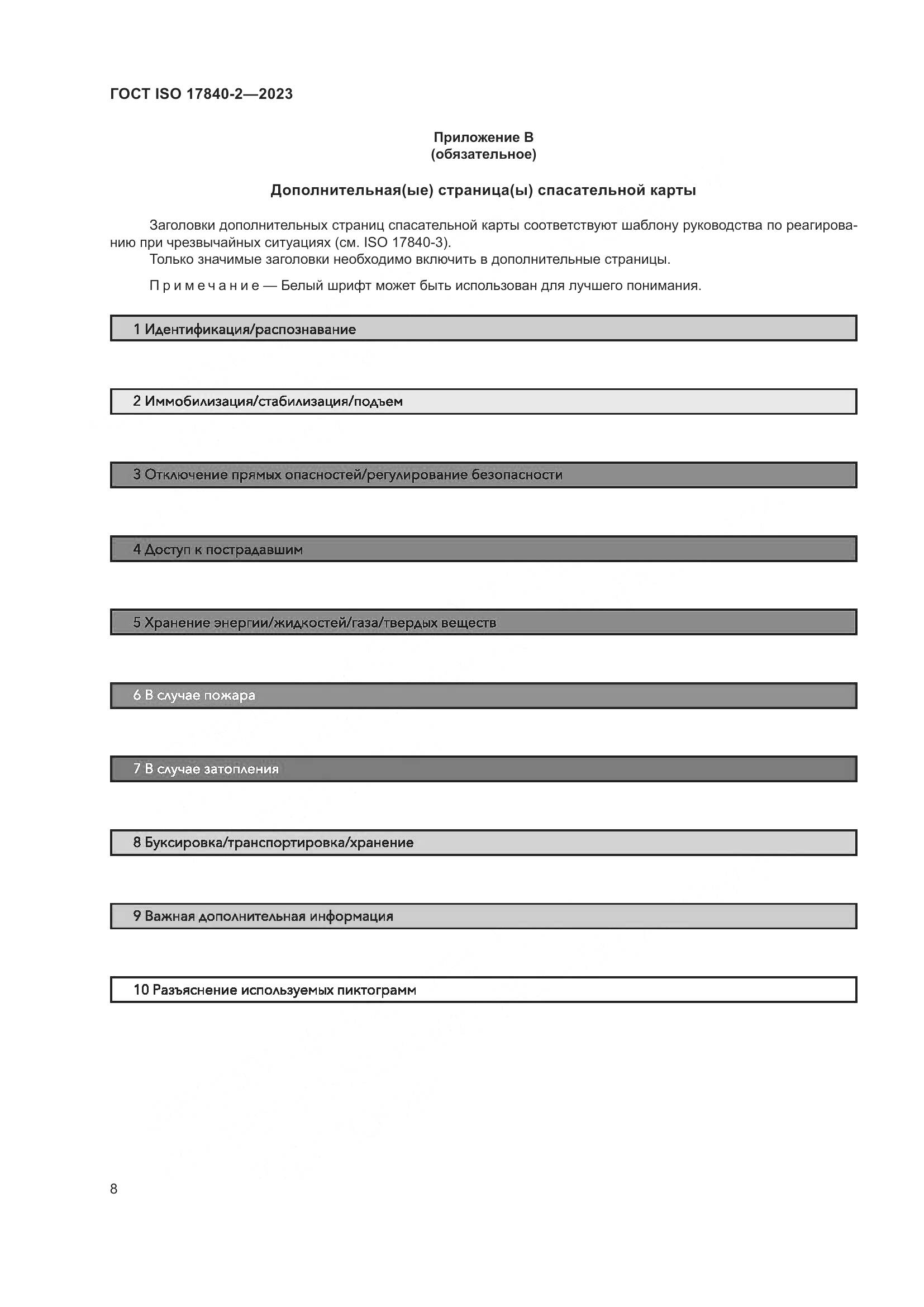 ГОСТ ISO 17840-2—2023

Приложение В
(обязательное)

Дополнительная(ые) страница(ы) спасательной карты

Заголовки дополнительных страниц спасательной карты соответствуют шаблону руководства по реагированию при чрезвычайных ситуациях (см. ISO 17840-3).
Только значимые заголовки необходимо включить в дополнительные страницы.

Примечание — Белый шрифт может быть использован для лучшего понимания.

1 Идентификация/распознавание

2 Иммобилизация/стабилизация/подъем

3 Отключение прямых опасностей/регулирование безопасности

4 Доступ к пострадавшим

5 Хранение энергии/жидкостей/газа/твердых веществ

6 В случае пожара

7 В случае затопления

8 Буксировка/транспортировка/хранение

9 Важная дополнительная информация

10 Разъяснение используемых пиктограмм

8